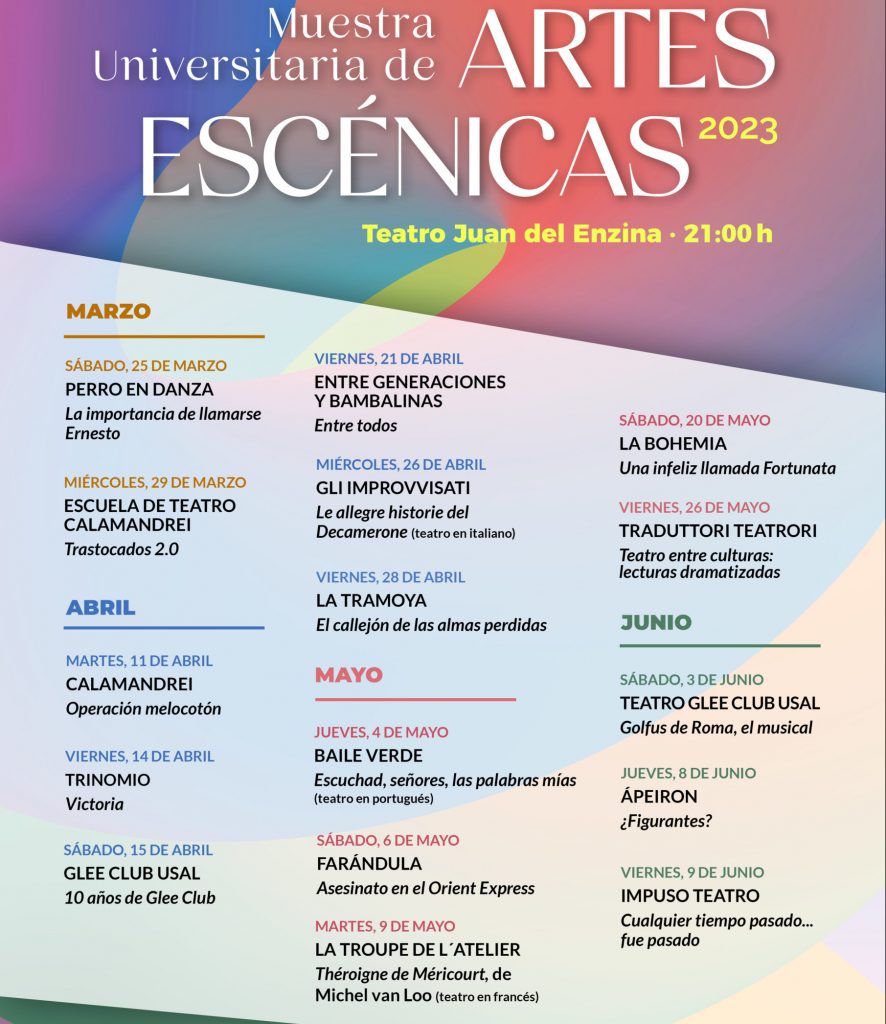 Muestra Universitaria de ARTES ESCÉNICAS 2023

Teatro Juan del Enzina · 21:00 h

MARZO

SÁBADO, 25 DE MARZO
PERRO EN DANZA
La importancia de llamarse Ernesto

MIÉRCOLES, 29 DE MARZO
ESCUELA DE TEATRO CALAMANDREI
Trastocados 2.0

ABRIL

MARTES, 11 DE ABRIL
CALAMANDREI
Operación melocotón

VIERNES, 14 DE ABRIL
TRINOMIO
Victoria

SÁBADO, 15 DE ABRIL
GLEE CLUB USAL
10 años de Glee Club

VIERNES, 21 DE ABRIL
ENTRE GENERACIONES Y BAMBALINAS
Entre todos

MIÉRCOLES, 26 DE ABRIL
GLI IMPROVVISATI
Le allegre historie del Decamerone (teatro en italiano)

VIERNES, 28 DE ABRIL
LA TRAMOYA
El callejón de las almas perdidas

MAYO

JUEVES, 4 DE MAYO
BAILE VERDE
Escuchad, señores, las palabras mías (teatro en portugués)

SÁBADO, 6 DE MAYO
FARÁNDULA
Asesinato en el Orient Express

MARTES, 9 DE MAYO
LA TROUPE DE L´ATELIER
Théroigne de Méricourt, de Michel van Loo (teatro en francés)

SÁBADO, 20 DE MAYO
LA BOHEMIA
Una infeliz llamada Fortunata

VIERNES, 26 DE MAYO
TRADUTTORI TEATRORI
Teatro entre culturas: lecturas dramatizadas

JUNIO

SÁBADO, 3 DE JUNIO
TEATRO GLEE CLUB USAL
Golfus de Roma, el musical

JUEVES, 8 DE JUNIO
ÁPEIRON
¿Figurantes?

VIERNES, 9 DE JUNIO
IMPUSO TEATRO
Cualquier tiempo pasado... fue pasado